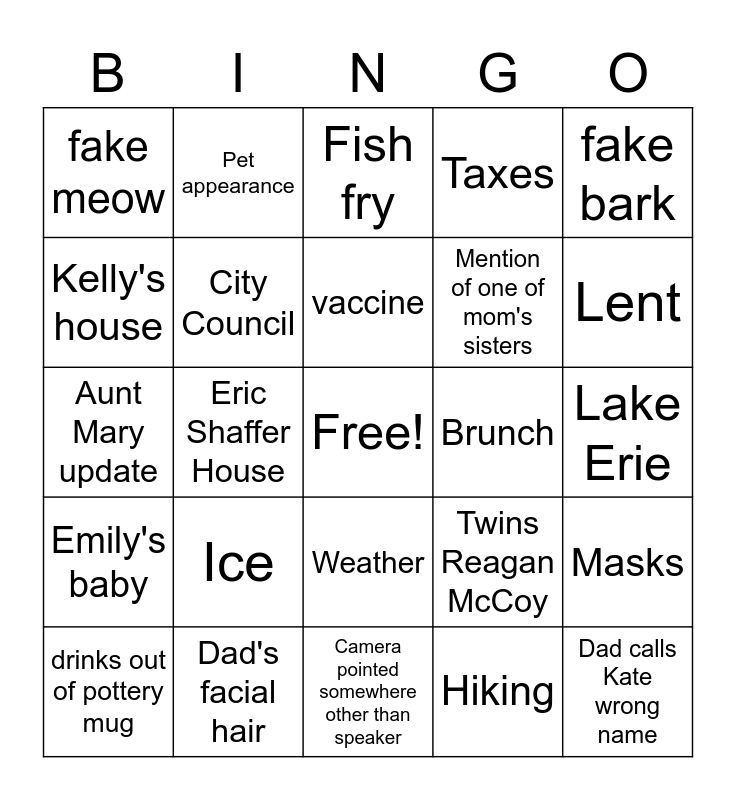 | B | I | N | G | O |
|---|---|---|---|---|
| fake meow | Pet appearance | Fish fry | Taxes | fake bark |
| Kelly's house | City Council | vaccine | Mention of one of mom's sisters | Lent |
| Aunt Mary update | Eric Shaffer House | Free! | Brunch | Lake Erie |
| Emily's baby | Ice | Weather | Twins Reagan McCoy | Masks |
| drinks out of pottery mug | Dad's facial hair | Camera pointed somewhere other than speaker | Hiking | Dad calls Kate wrong name |